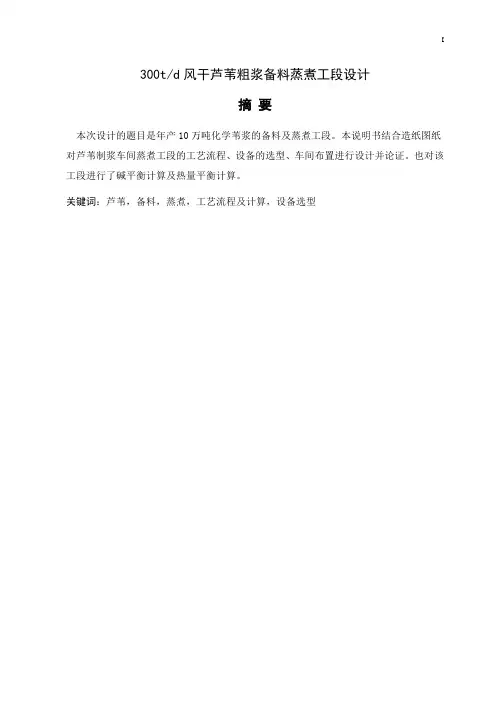 I

300t/d风干芦苇粗浆备料蒸煮工段设计

摘 要

本次设计的题目是年产10万吨化学苇浆的备料及蒸煮工段。本说明书结合造纸图纸对芦苇制浆车间蒸煮工段的工艺流程、设备的选型、车间布置进行设计并论证。也对该工段进行了碱平衡计算及热量平衡计算。

关键词：芦苇，备料，蒸煮，工艺流程及计算，设备选型